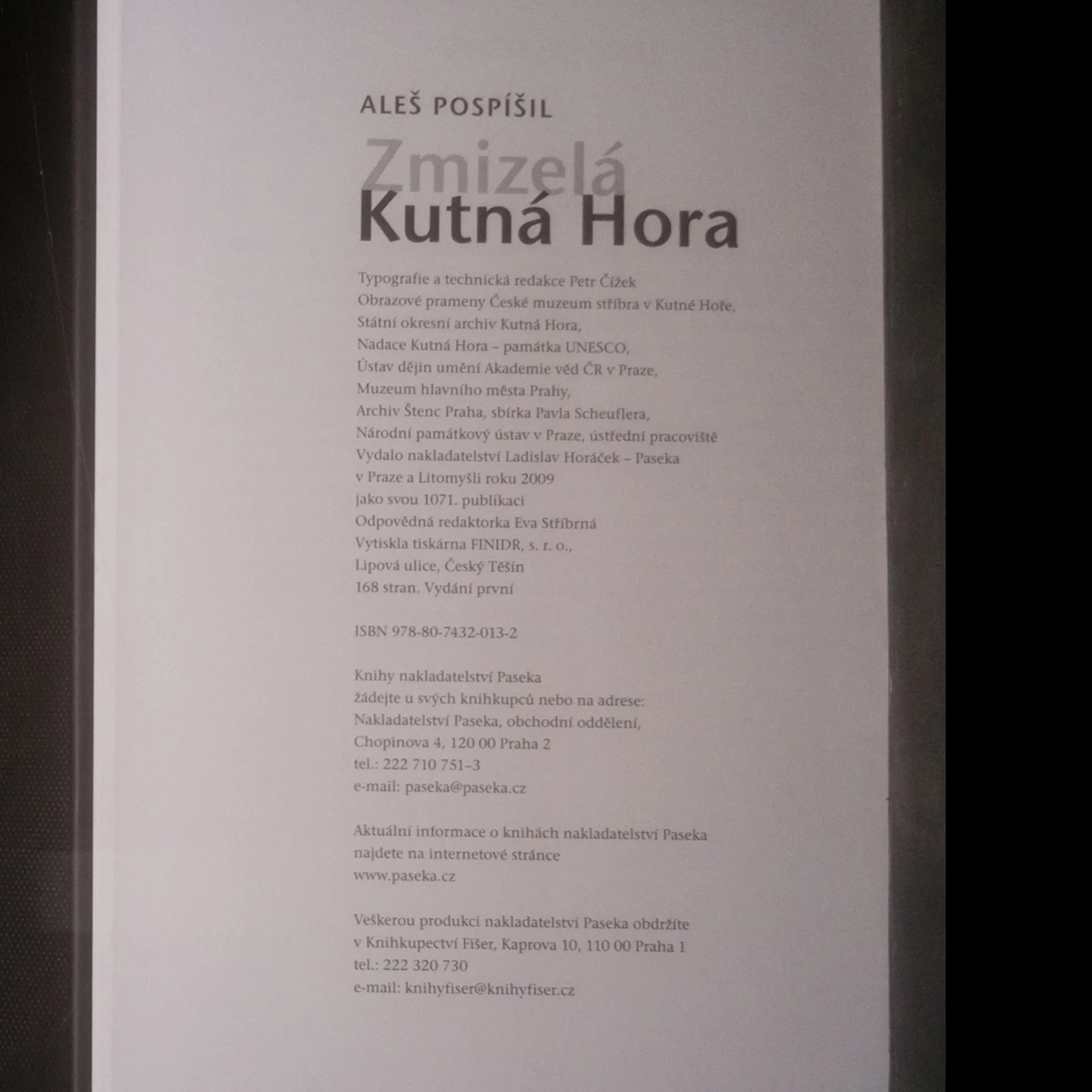 ALEŠ POSPÍŠIL

Zmizelá
Kutná Hora

Typografie a technická redakce Petr Čížek
Obrazové prameny České muzeum stříbra v Kutné Hoře,
Státní okresní archiv Kutná Hora,
Nadace Kutná Hora – památka UNESCO,
Ústav dějin umění Akademie věd ČR v Praze,
Muzeum hlavního města Prahy,
Archiv Štenc Praha, sbírka Pavla Scheuflera,
Národní památkový ústav v Praze, ústřední pracoviště
Vydalo nakladatelství Ladislav Horáček – Paseka
v Praze a Litomyšli roku 2009
jako svou 1071. publikaci
Odpovědná redaktorka Eva Stříbrná
Vytiskla tiskárna FINIDR, s. r. o.,
Lipová ulice, Český Těšín
168 stran. Vydání první

ISBN 978-80-7432-013-2

Knihy nakladatelství Paseka
žádejte u svých knihkupců nebo na adrese:
Nakladatelství Paseka, obchodní oddělení,
Chopinova 4, 120 00 Praha 2
tel.: 222 710 751–3
e-mail: paseka@paseka.cz

Aktuální informace o knihách nakladatelství Paseka
najdete na internetové stránce
www.paseka.cz

Veškerou produkci nakladatelství Paseka obdržíte
v Knihkupectví Fišer, Kaprova 10, 110 00 Praha 1
tel.: 222 320 730
e-mail: knihyfiser@knihyfiser.cz